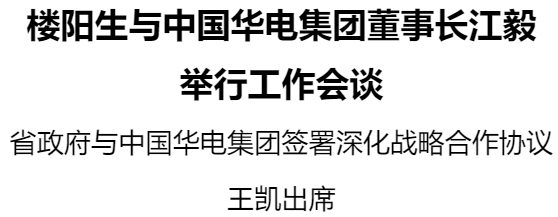 楼阳生与中国华电集团董事长江毅举行工作会谈

省政府与中国华电集团签署深化战略合作协议

王凯出席